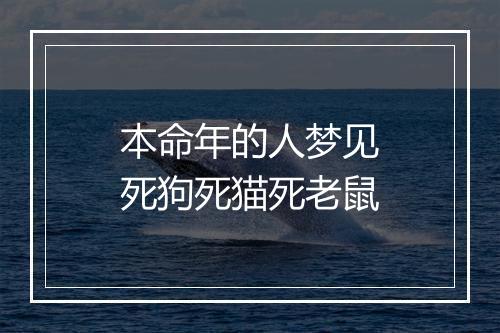 本命年的人梦见
死狗死猫死老鼠